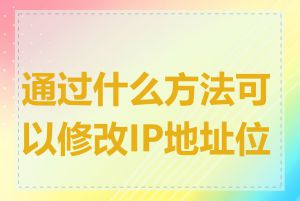 通过什么方法可以修改IP地址位